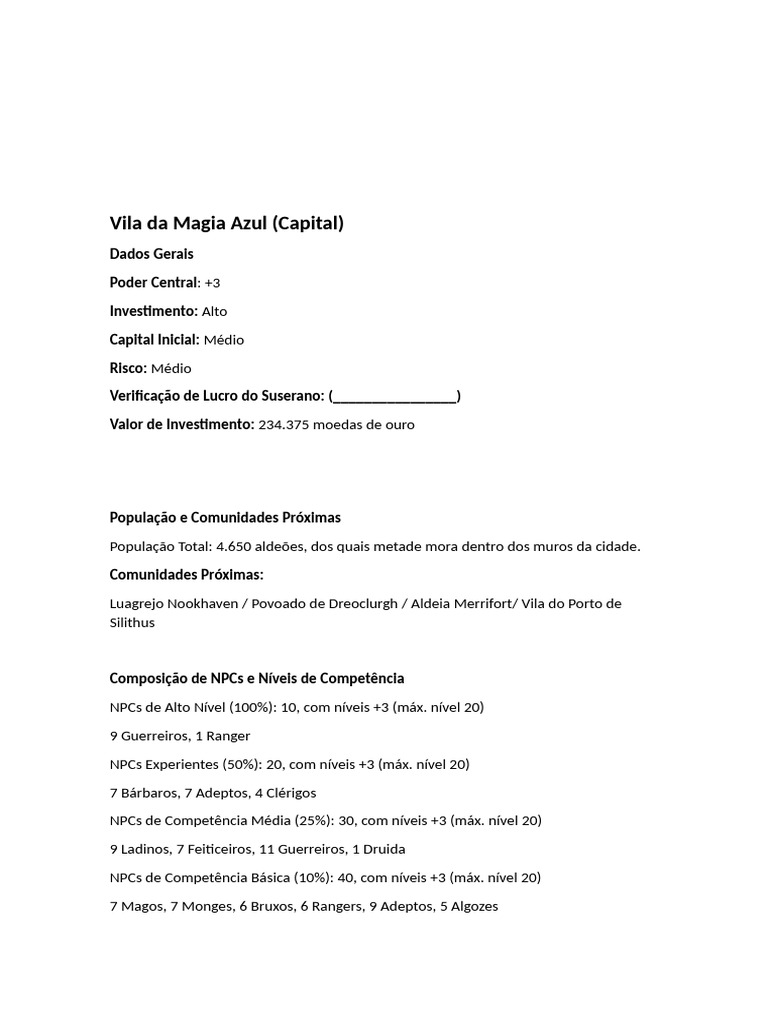 Vila da Magia Azul (Capital)

Dados Gerais

Poder Central: +3

Investimento: Alto

Capital Inicial: Médio

Risco: Médio

Verificação de Lucro do Suserano: (________________)

Valor de Investimento: 234.375 moedas de ouro

População e Comunidades Próximas

População Total: 4.650 aldeões, dos quais metade mora dentro dos muros da cidade.

Comunidades Próximas:

Luagrejo Nookhaven / Povoado de Dreoclurgh / Aldeia Merrifort/ Vila do Porto de Silithus

Composição de NPCs e Níveis de Competência

NPCs de Alto Nível (100%): 10, com níveis +3 (máx. nível 20)

9 Guerreiros, 1 Ranger

NPCs Experientes (50%): 20, com níveis +3 (máx. nível 20)

7 Bárbaros, 7 Adeptos, 4 Clérigos

NPCs de Competência Média (25%): 30, com níveis +3 (máx. nível 20)

9 Ladinos, 7 Feiticeiros, 11 Guerreiros, 1 Druida

NPCs de Competência Básica (10%): 40, com níveis +3 (máx. nível 20)

7 Magos, 7 Monges, 6 Bruxos, 6 Rangers, 9 Adeptos, 5 Algozes